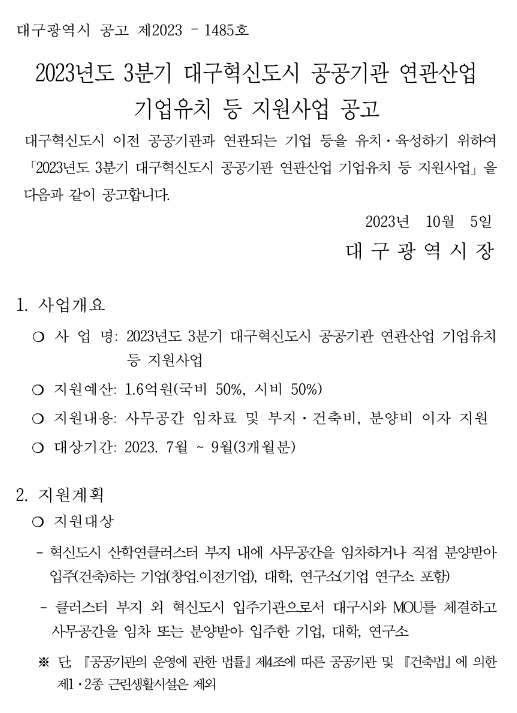 대구광역시 공고 제2023 - 1485호

2023년도 3분기 대구혁신도시 공공기관 연관산업 기업유치 등 지원사업 공고

대구혁신도시 이전 공공기관과 연관되는 기업 등을 유치·육성하기 위하여 「2023년도 3분기 대구혁신도시 공공기관 연관산업 기업유치 등 지원사업」을 다음과 같이 공고합니다.

2023년 10월 5일

대 구 광 역 시 장

1. 사업개요

○ 사 업 명: 2023년도 3분기 대구혁신도시 공공기관 연관산업 기업유치 등 지원사업

○ 지원예산: 1.6억원(국비 50%, 시비 50%)

○ 지원내용: 사무공간 임차료 및 부지·건축비, 분양비 이자 지원

○ 대상기간: 2023. 7월 ~ 9월(3개월분)

2. 지원계획

○ 지원대상

- 혁신도시 산학연클러스터 부지 내에 사무공간을 임차하거나 직접 분양받아 입주(건축)하는 기업(창업.이전기업), 대학, 연구소(기업 연구소 포함)

- 클러스터 부지 외 혁신도시 입주기관으로서 대구시와 MOU를 체결하고 사무공간을 임차 또는 분양받아 입주한 기업, 대학, 연구소

※ 단, 『공공기관의 운영에 관한 법률』 제4조에 따른 공공기관 및 『건축법』에 의한 제1·2종 근린생활시설은 제외